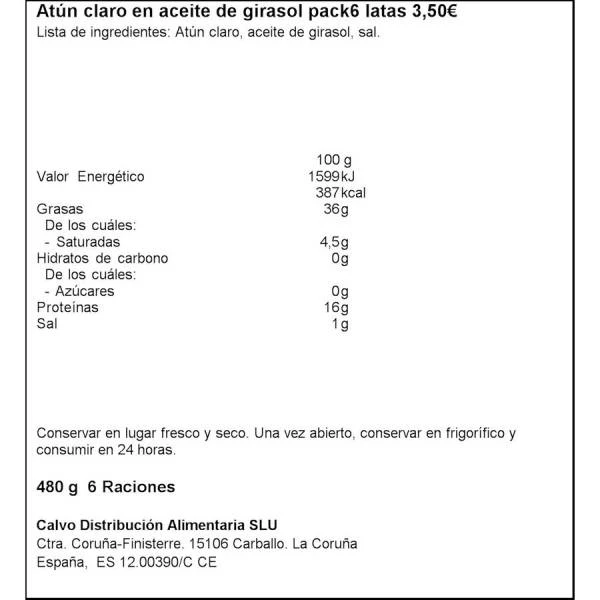 Atún claro en aceite de girasol pack6 latas 3,50€
Lista de ingredientes: Atún claro, aceite de girasol, sal.

| | 100 g |
|---|---|
| Valor Energético | 1599kJ |
| | 387kcal |
| Grasas | 36g |
| De los cuáles: | |
| - Saturadas | 4,5g |
| Hidratos de carbono | 0g |
| De los cuáles: | |
| - Azúcares | 0g |
| Proteínas | 16g |
| Sal | 1g |

Conservar en lugar fresco y seco. Una vez abierto, conservar en frigorífico y consumir en 24 horas.

480 g 6 Raciones

Calvo Distribución Alimentaria SLU
Ctra. Coruña-Finisterre. 15106 Carballo. La Coruña
España, ES 12.00390/C CE